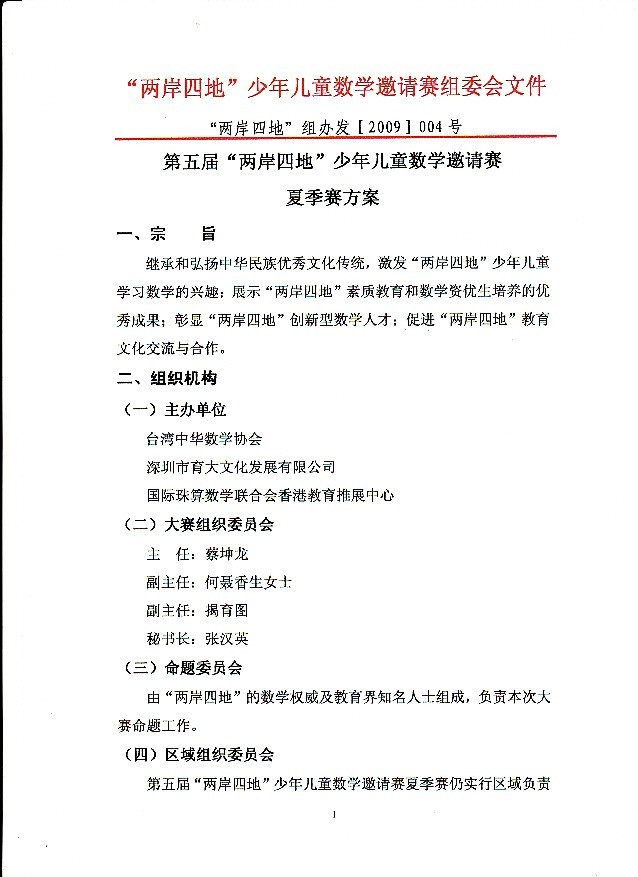 “两岸四地”少年儿童数学邀请赛组委会文件

“两岸四地”组办发［2009］004号

第五届“两岸四地”少年儿童数学邀请赛

夏季赛方案

一、宗　　旨

继承和弘扬中华民族优秀文化传统，激发“两岸四地”少年儿童学习数学的兴趣；展示“两岸四地”素质教育和数学资优生培养的优秀成果；彰显“两岸四地”创新型数学人才；促进“两岸四地”教育文化交流与合作。

二、组织机构

（一）主办单位

台湾中华数学协会

深圳市育大文化发展有限公司

国际珠算数学联合会香港教育推展中心

（二）大赛组织委员会

主　任：蔡坤龙

副主任：何聂香生女士

副主任：揭育图

秘书长：张汉英

（三）命题委员会

由“两岸四地”的数学权威及教育界知名人士组成，负责本次大赛命题工作。

（四）区域组织委员会

第五届“两岸四地”少年儿童数学邀请赛夏季赛仍实行区域负责

1